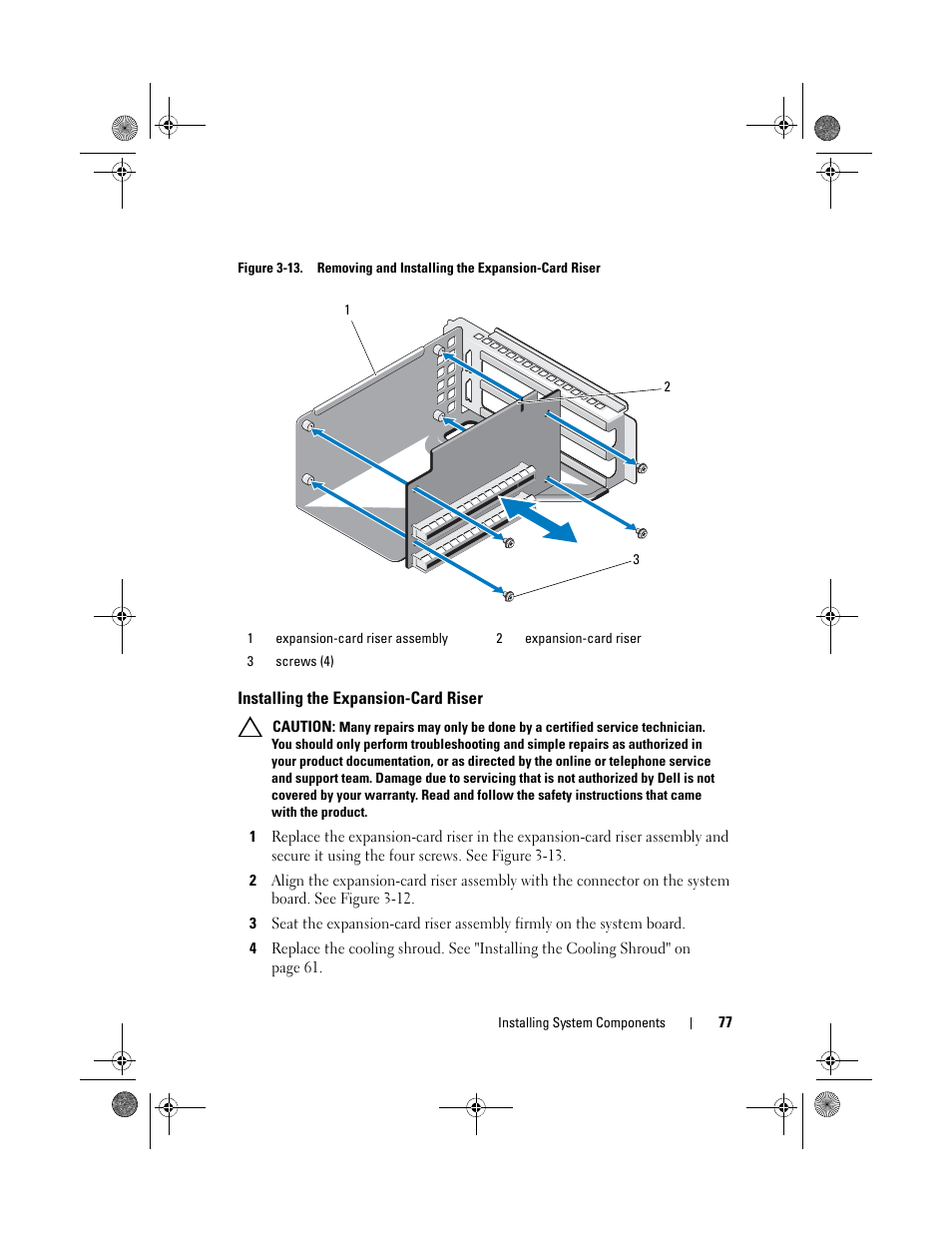 Figure 3-13. Removing and Installing the Expansion-Card Riser

1

2

3

| 1 | expansion-card riser assembly | 2 | expansion-card riser |
|---|---|---|---|
| 3 | screws (4) | | |

Installing the Expansion-Card Riser

CAUTION: Many repairs may only be done by a certified service technician. You should only perform troubleshooting and simple repairs as authorized in your product documentation, or as directed by the online or telephone service and support team. Damage due to servicing that is not authorized by Dell is not covered by your warranty. Read and follow the safety instructions that came with the product.

1 Replace the expansion-card riser in the expansion-card riser assembly and secure it using the four screws. See Figure 3-13.

2 Align the expansion-card riser assembly with the connector on the system board. See Figure 3-12.

3 Seat the expansion-card riser assembly firmly on the system board.

4 Replace the cooling shroud. See "Installing the Cooling Shroud" on page 61.

Installing System Components | 77